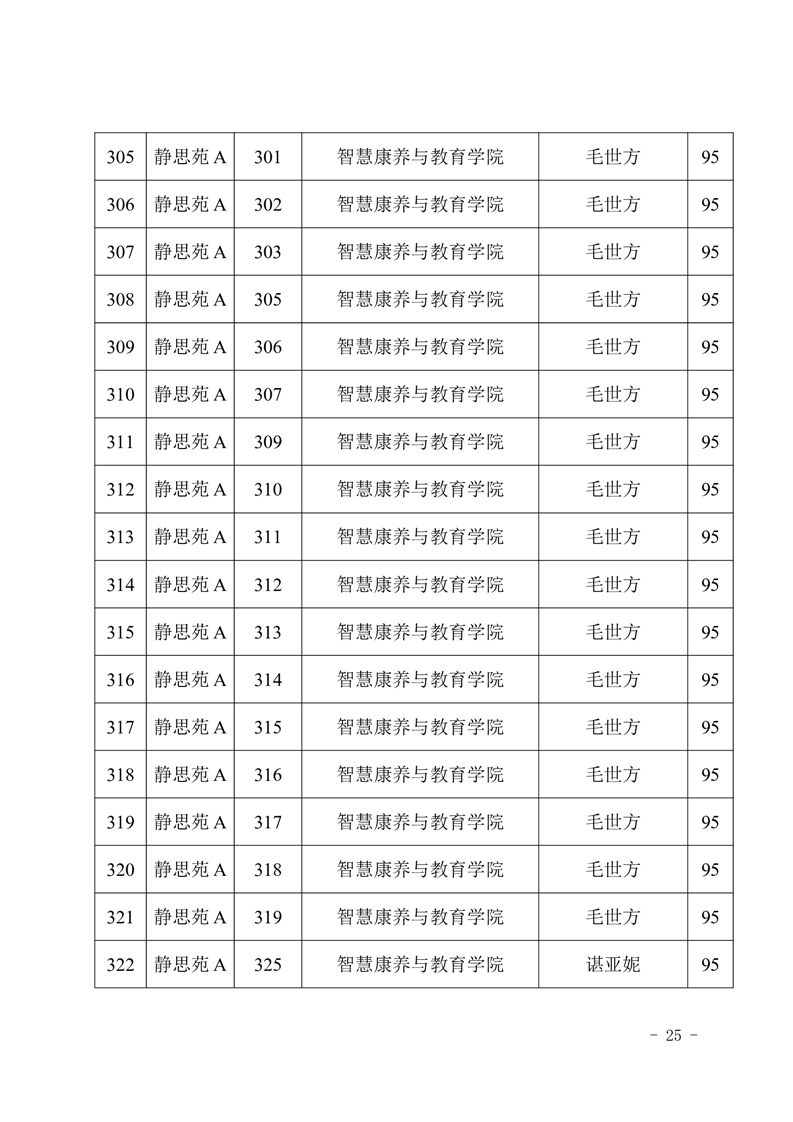 | 305 | 静思苑 A | 301 | 智慧康养与教育学院 | 毛世方 | 95 |
|---|---|---|---|---|---|
| 306 | 静思苑 A | 302 | 智慧康养与教育学院 | 毛世方 | 95 |
| 307 | 静思苑 A | 303 | 智慧康养与教育学院 | 毛世方 | 95 |
| 308 | 静思苑 A | 305 | 智慧康养与教育学院 | 毛世方 | 95 |
| 309 | 静思苑 A | 306 | 智慧康养与教育学院 | 毛世方 | 95 |
| 310 | 静思苑 A | 307 | 智慧康养与教育学院 | 毛世方 | 95 |
| 311 | 静思苑 A | 309 | 智慧康养与教育学院 | 毛世方 | 95 |
| 312 | 静思苑 A | 310 | 智慧康养与教育学院 | 毛世方 | 95 |
| 313 | 静思苑 A | 311 | 智慧康养与教育学院 | 毛世方 | 95 |
| 314 | 静思苑 A | 312 | 智慧康养与教育学院 | 毛世方 | 95 |
| 315 | 静思苑 A | 313 | 智慧康养与教育学院 | 毛世方 | 95 |
| 316 | 静思苑 A | 314 | 智慧康养与教育学院 | 毛世方 | 95 |
| 317 | 静思苑 A | 315 | 智慧康养与教育学院 | 毛世方 | 95 |
| 318 | 静思苑 A | 316 | 智慧康养与教育学院 | 毛世方 | 95 |
| 319 | 静思苑 A | 317 | 智慧康养与教育学院 | 毛世方 | 95 |
| 320 | 静思苑 A | 318 | 智慧康养与教育学院 | 毛世方 | 95 |
| 321 | 静思苑 A | 319 | 智慧康养与教育学院 | 毛世方 | 95 |
| 322 | 静思苑 A | 325 | 智慧康养与教育学院 | 谌亚妮 | 95 |

- 25 -